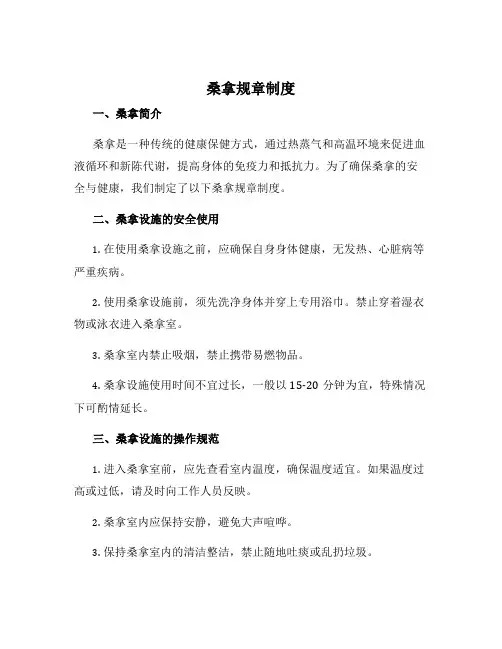 桑拿规章制度

一、桑拿简介

桑拿是一种传统的健康保健方式，通过热蒸气和高温环境来促进血液循环和新陈代谢，提高身体的免疫力和抵抗力。为了确保桑拿的安全与健康，我们制定了以下桑拿规章制度。

二、桑拿设施的安全使用

1. 在使用桑拿设施之前，应确保自身身体健康，无发热、心脏病等严重疾病。

2. 使用桑拿设施前，须先洗净身体并穿上专用浴巾。禁止穿着湿衣物或泳衣进入桑拿室。

3. 桑拿室内禁止吸烟，禁止携带易燃物品。

4. 桑拿设施使用时间不宜过长，一般以 15-20 分钟为宜，特殊情况下可酌情延长。

三、桑拿设施的操作规范

1. 进入桑拿室前，应先查看室内温度，确保温度适宜。如果温度过高或过低，请及时向工作人员反映。

2. 桑拿室内应保持安静，避免大声喧哗。

3. 保持桑拿室内的清洁整洁，禁止随地吐痰或乱扔垃圾。